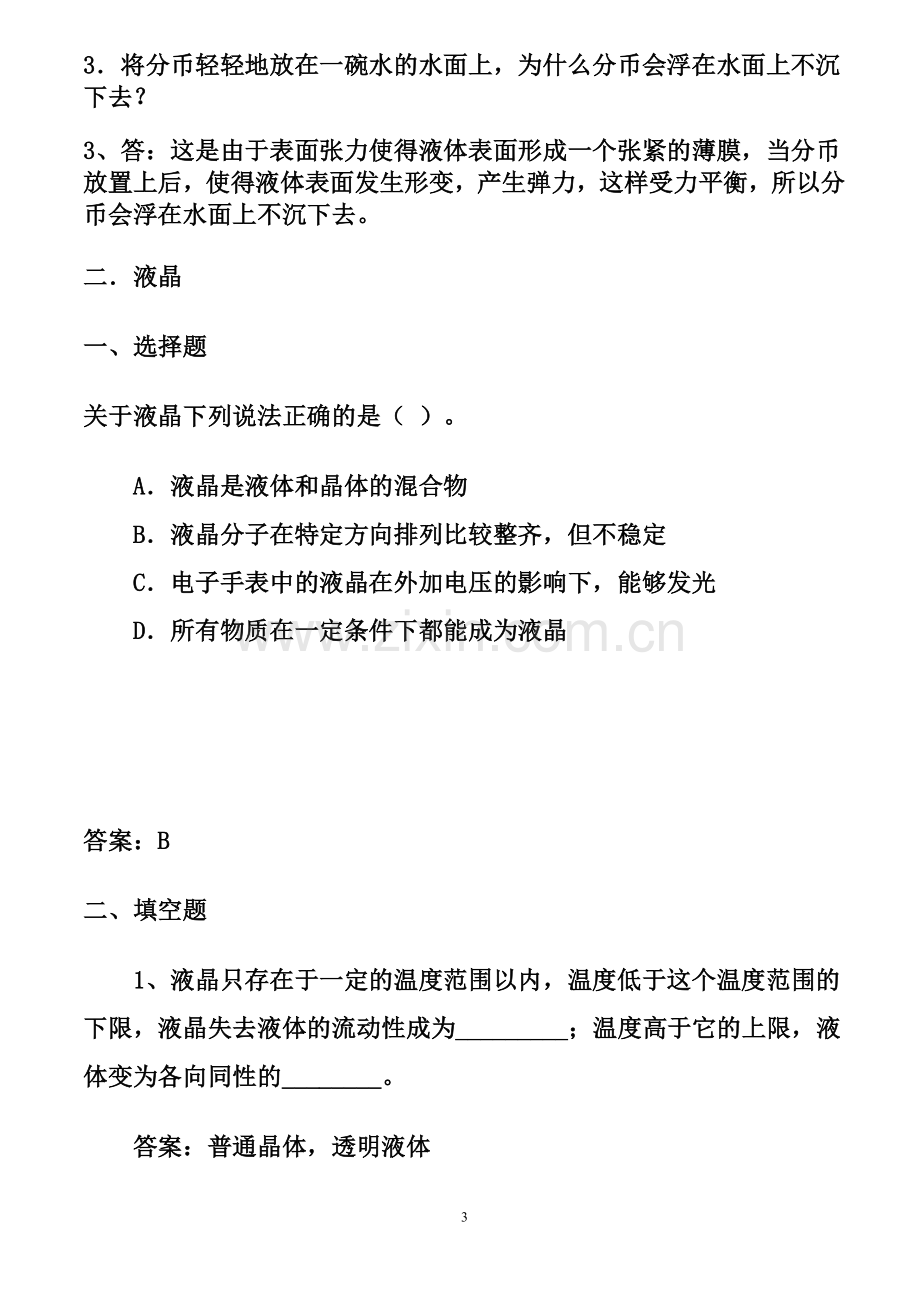 3．将分币轻轻地放在一碗水的水面上，为什么分币会浮在水面上不沉下去？

3、答：这是由于表面张力使得液体表面形成一个张紧的薄膜，当分币放置上后，使得液体表面发生形变，产生弹力，这样受力平衡，所以分币会浮在水面上不沉下去。

二．液晶

一、选择题

关于液晶下列说法正确的是（ ）。

A．液晶是液体和晶体的混合物

B．液晶分子在特定方向排列比较整齐，但不稳定

C．电子手表中的液晶在外加电压的影响下，能够发光

D．所有物质在一定条件下都能成为液晶

www.zixin.com.cn

答案：B

二、填空题

1、液晶只存在于一定的温度范围以内，温度低于这个温度范围的下限，液晶失去液体的流动性成为_________；温度高于它的上限，液体变为各向同性的________。

答案：普通晶体，透明液体

3